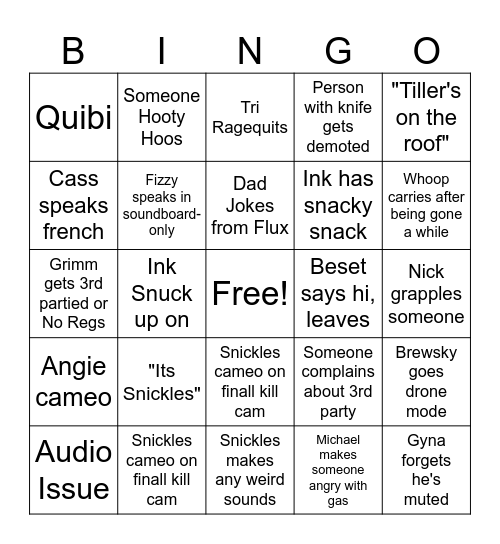 | B | I | N | G | O |
|---|---|---|---|---|
| Quibi | Someone Hooty Hoos | Tri Ragequits | Person with knife gets demoted | "Tiller's on the roof" |
| Cass speaks french | Fizzy speaks in soundboard-only | Dad Jokes from Flux | Ink has snacky snack | Whoop carries after being gone a while |
| Grimm gets 3rd partied or No Regs | Ink Snuck up on | Free! | Beset says hi, leaves | Nick grapples someone |
| Angie cameo | "Its Snickles" | Snickles cameo on finall kill cam | Someone complains about 3rd party | Brewsky goes drone mode |
| Audio Issue | Snickles cameo on finall kill cam | Snickles makes any weird sounds | Michael makes someone angry with gas | Gyna forgets he's muted |